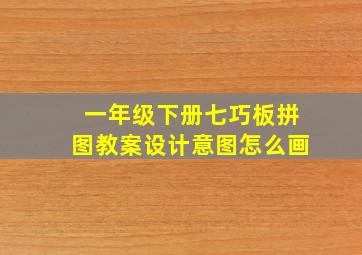 一年级下册七巧板拼图教案设计意图怎么画